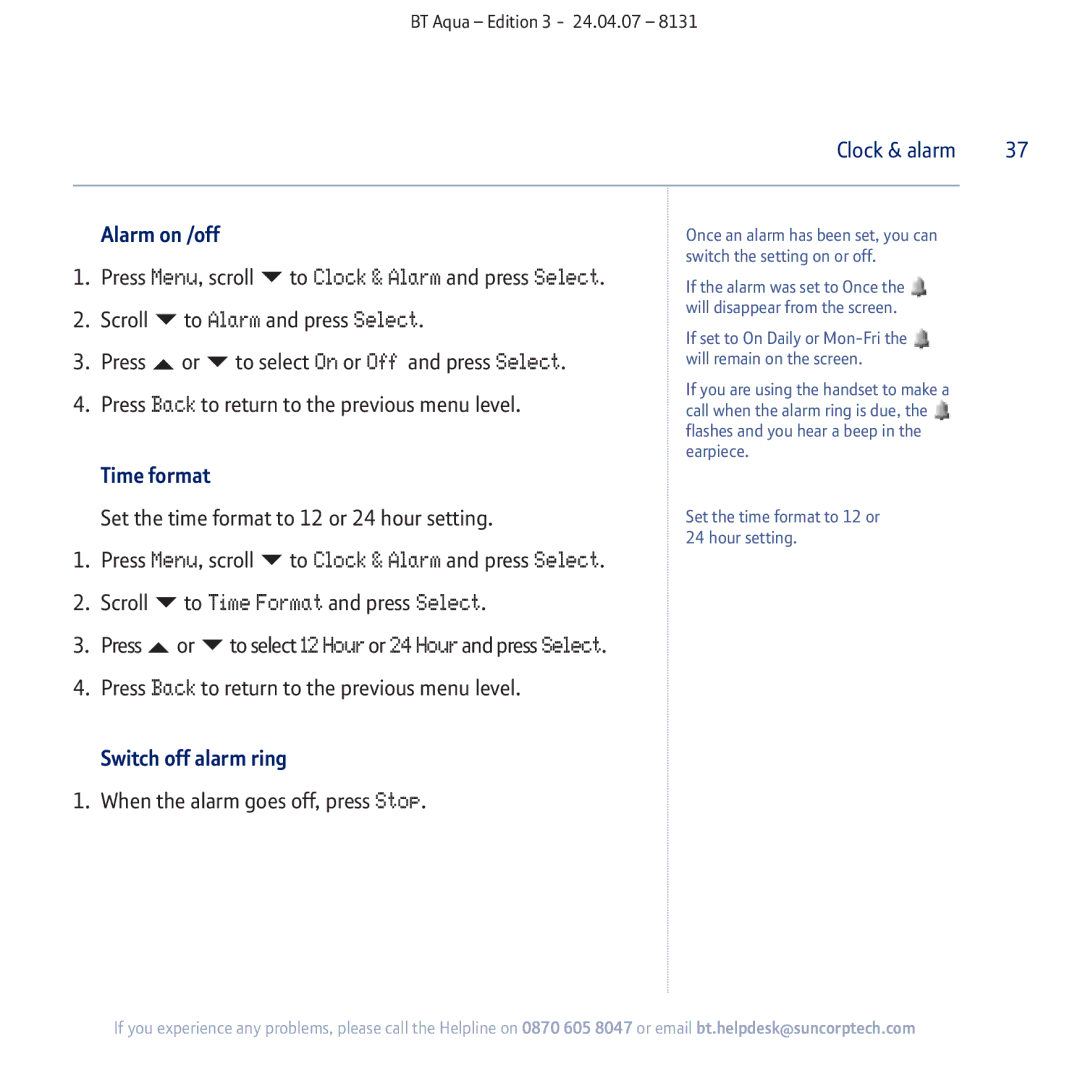 BT Aqua – Edition 3 - 24.04.07 – 8131

Clock & alarm 37

Alarm on /off

1. Press Menu, scroll to Clock & Alarm and press Select.

2. Scroll to Alarm and press Select.

3. Press or to select On or Off and press Select.

4. Press Back to return to the previous menu level.

Time format

Set the time format to 12 or 24 hour setting.

1. Press Menu, scroll to Clock & Alarm and press Select.

2. Scroll to Time Format and press Select.

3. Press or to select 12 Hour or 24 Hour and press Select.

4. Press Back to return to the previous menu level.

Switch off alarm ring

1. When the alarm goes off, press Stop.

Once an alarm has been set, you can switch the setting on or off.

If the alarm was set to Once the will disappear from the screen.

If set to On Daily or Mon-Fri the will remain on the screen.

If you are using the handset to make a call when the alarm ring is due, the flashes and you hear a beep in the earpiece.

Set the time format to 12 or 24 hour setting.

If you experience any problems, please call the Helpline on 0870 605 8047 or email bt.helpdesk@suncorptech.com